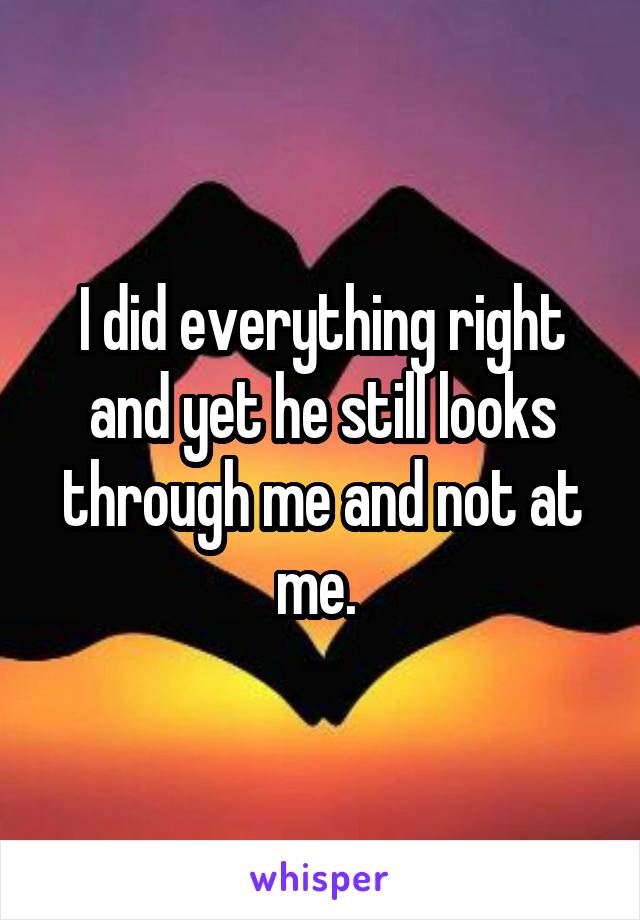 I did everything right and yet he still looks through me and not at me.

whisper